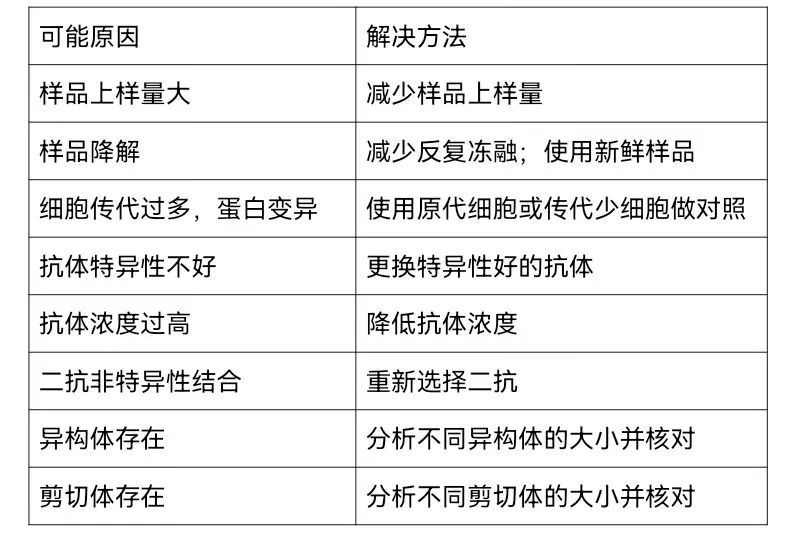 | 可能原因 | 解决方法 |
|---|---|
| 样品上样量大 | 减少样品上样量 |
| 样品降解 | 减少反复冻融；使用新鲜样品 |
| 细胞传代过多，蛋白变异 | 使用原代细胞或传代少细胞做对照 |
| 抗体特异性不好 | 更换特异性好的抗体 |
| 抗体浓度过高 | 降低抗体浓度 |
| 二抗非特异性结合 | 重新选择二抗 |
| 异构体存在 | 分析不同异构体的大小并核对 |
| 剪切体存在 | 分析不同剪切体的大小并核对 |